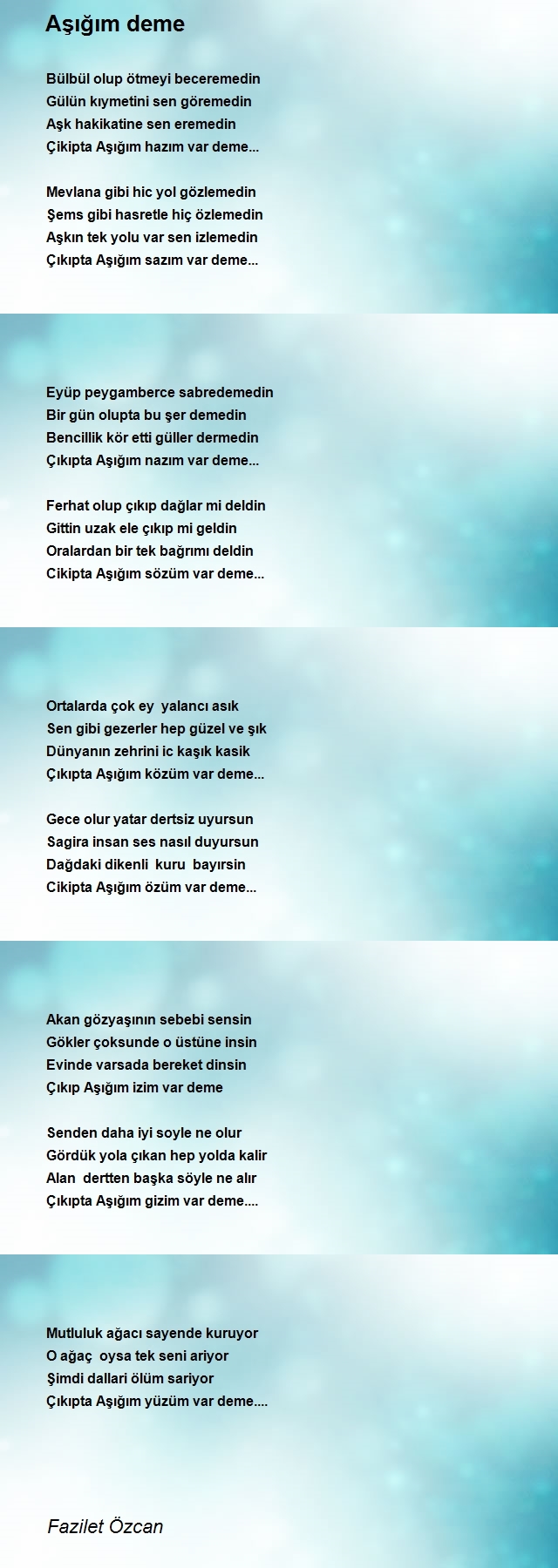 Aşığım deme

Bülbül olup ötmeyi beceremedin
Gülün kıymetini sen göremedin
Aşk hakikatine sen eremedin
Çikipta Aşığım hazım var deme...

Mevlana gibi hic yol gözlemedin
Şems gibi hasretle hiç özlemedin
Aşkın tek yolu var sen izlemedin
Çıkıpta Aşığım sazım var deme...

Eyüp peygamberce sabredemedin
Bir gün olupta bu şer demedin
Bencillik kör etti güller dermedin
Çıkıpta Aşığım nazım var deme...

Ferhat olup çıkıp dağlar mi deldin
Gittin uzak ele çıkıp mi geldin
Oralardan bir tek bağrımı deldin
Cikipta Aşığım sözüm var deme...

Ortalarda çok ey yalancı asık
Sen gibi gezerler hep güzel ve şık
Dünyanın zehrini ic kaşık kasik
Çıkıpta Aşığım közüm var deme...

Gece olur yatar dertsiz uyursun
Sagira insan ses nasıl duyursun
Dağdaki dikenli kuru bayırsin
Cikipta Aşığım özüm var deme...

Akan gözyaşının sebebi sensin
Gökler çoksunde o üstüne insin
Evinde varsada bereket dinsin
Çıkıp Aşığım izim var deme

Senden daha iyi soyle ne olur
Gördük yola çıkan hep yolda kalir
Alan dertten başka söyle ne alır
Çıkıpta Aşığım gizim var deme....

Mutluluk ağacı sayende kuruyor
O ağaç oysa tek seni ariyor
Şimdi dallari ölüm sariyor
Çıkıpta Aşığım yüzüm var deme....

Fazilet Özcan